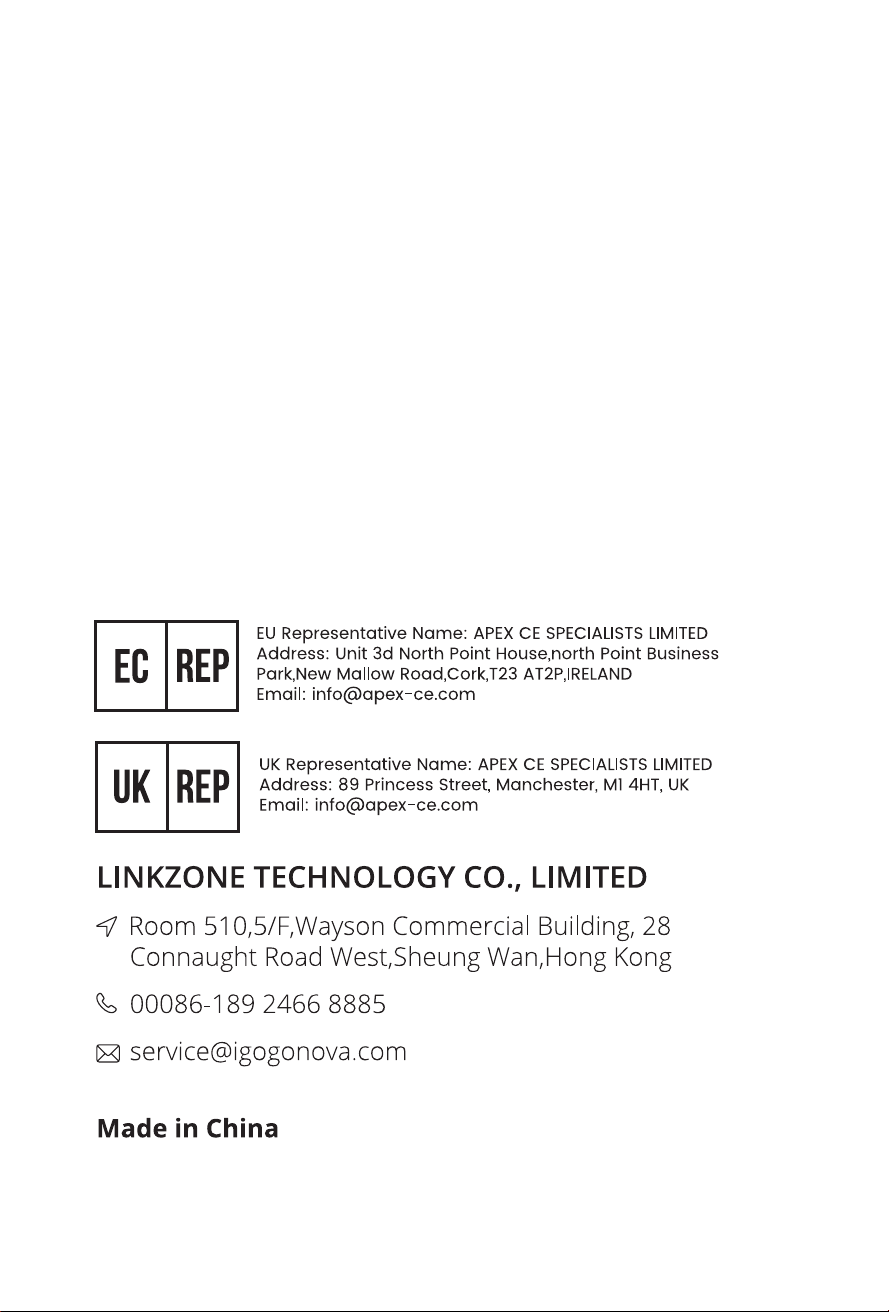 EC REP

EU Representative Name: APEX CE SPECIALISTS LIMITED
Address: Unit 3d North Point House,north Point Business Park,New Mallow Road,Cork,T23 AT2P,IRELAND
Email: info@apex-ce.com

UK REP

UK Representative Name: APEX CE SPECIALISTS LIMITED
Address: 89 Princess Street, Manchester, M1 4HT, UK
Email: info@apex-ce.com

LINKZONE TECHNOLOGY CO., LIMITED

Room 510,5/F,Wayson Commercial Building, 28 Connaught Road West,Sheung Wan,Hong Kong

00086-189 2466 8885

service@igogonova.com

Made in China